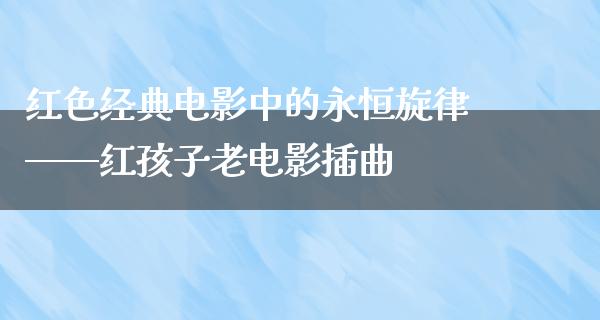 红色经典电影中的永恒旋律
——红孩子老电影插曲